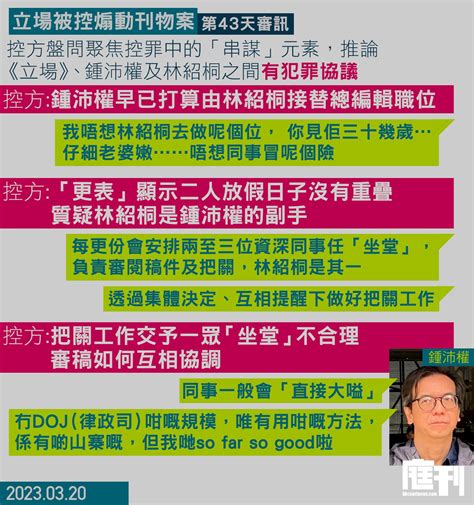 立場被控煽動刊物案 第43天審訊

控方盤問聚焦控罪中的「串謀」元素，推論《立場》、鍾沛權及林紹桐之間有犯罪協議

控方:鍾沛權早已打算由林紹桐接替總編輯職位

我唔想林紹桐去做呢個位， 你見佢三十幾歲…仔細老婆嫩……唔想同事冒呢個險

控方:「更表」顯示二人放假日子沒有重疊 質疑林紹桐是鍾沛權的副手

每更份會安排兩至三位資深同事任「坐堂」，負責審閱稿件及把關，林紹桐是其一

透過集體決定、互相提醒下做好把關工作

控方:把關工作交予一眾「坐堂」不合理 審稿如何互相協調

鍾沛權

同事一般會「直接大嗌」

冇DOJ(律政司)咁嘅規模，唯有用咁嘅方法，係有啲山寨嘅，但我哋so far so good啦

2023.03.20

庭刊